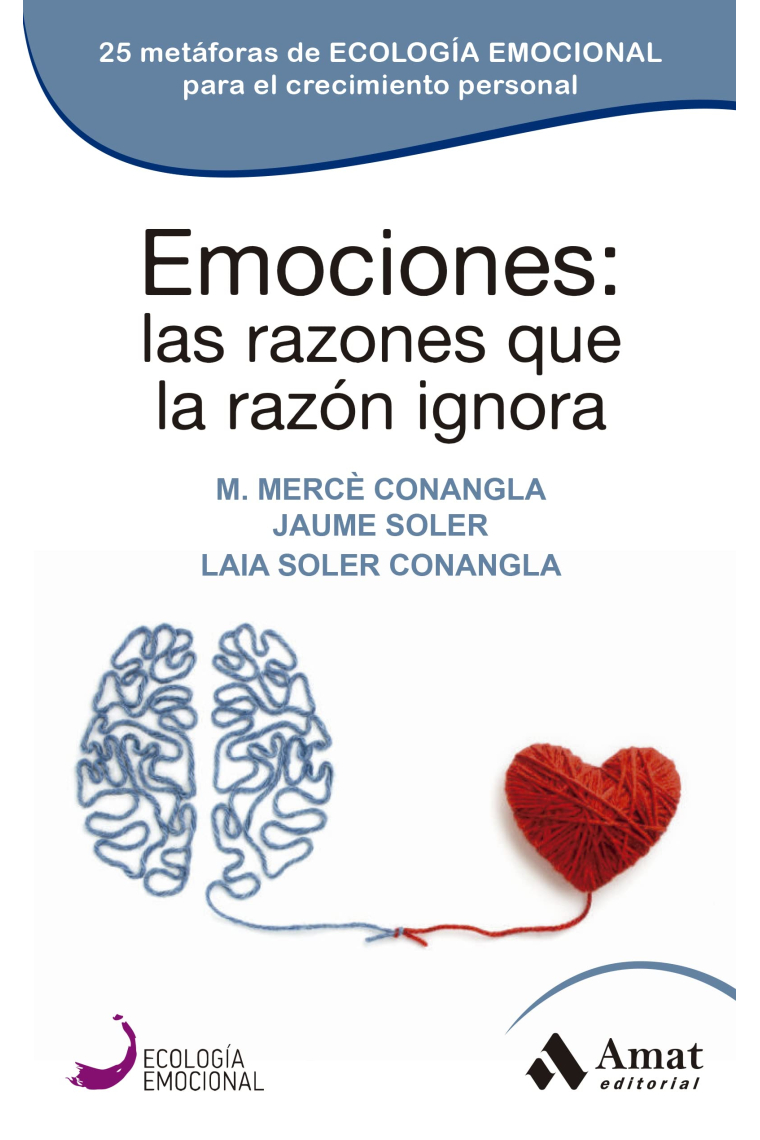 25 metáforas de ECOLOGÍA EMOCIONAL para el crecimiento personal

Emociones: las razones que la razón ignora

M. MERCÈ CONANGLA
JAUME SOLER
LAIA SOLER CONANGLA

ECOLOGÍA EMOCIONAL

Amat editorial